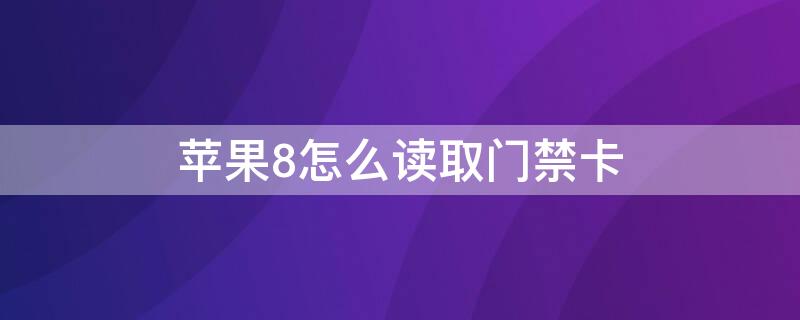 苹果8怎么读取门禁卡